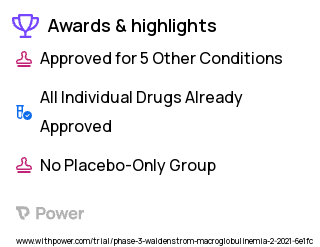 Awards & highlights

Approved for 5 Other Conditions

All Individual Drugs Already Approved

No Placebo-Only Group

Power

www.withpower.com/trial/phase-3-waldenstrom-macroglobulinemia-2-2021-6e1fc